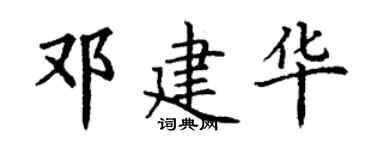 邓建华

词典网